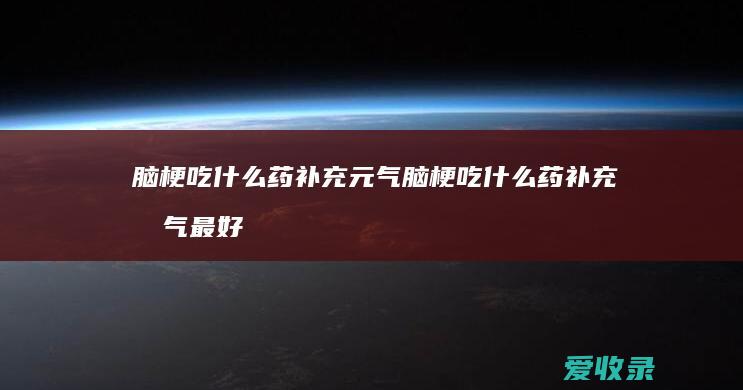 脑梗吃什么药补充元气脑梗吃什么药补充气最好

爱收录